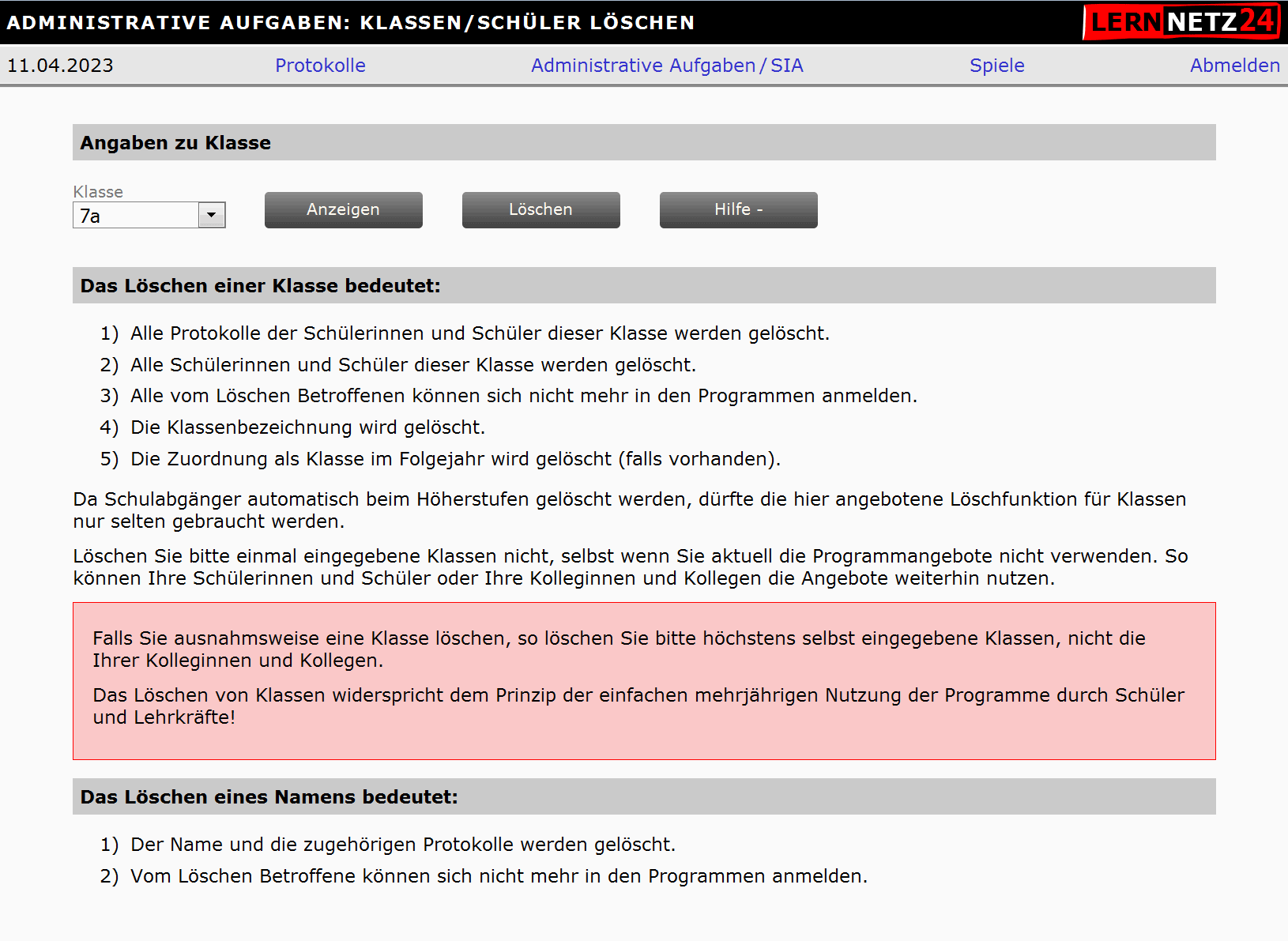 ADMINISTRATIVE AUFGABEN: KLASSEN/SCHÜLER LÖSCHEN

LERNNETZ24

11.04.2023 Protokolle Administrative Aufgaben / SIA Spiele Abmelden

Angaben zu Klasse

Klasse
7a

Anzeigen Löschen Hilfe -

Das Löschen einer Klasse bedeutet:

1) Alle Protokolle der Schülerinnen und Schüler dieser Klasse werden gelöscht.
2) Alle Schülerinnen und Schüler dieser Klasse werden gelöscht.
3) Alle vom Löschen Betroffenen können sich nicht mehr in den Programmen anmelden.
4) Die Klassenbezeichnung wird gelöscht.
5) Die Zuordnung als Klasse im Folgejahr wird gelöscht (falls vorhanden).

Da Schulabgänger automatisch beim Höherstufen gelöscht werden, dürfte die hier angebotene Löschfunktion für Klassen nur selten gebraucht werden.

Löschen Sie bitte einmal eingegebene Klassen nicht, selbst wenn Sie aktuell die Programmangebote nicht verwenden. So können Ihre Schülerinnen und Schüler oder Ihre Kolleginnen und Kollegen die Angebote weiterhin nutzen.

Falls Sie ausnahmsweise eine Klasse löschen, so löschen Sie bitte höchstens selbst eingegebene Klassen, nicht die Ihrer Kolleginnen und Kollegen.

Das Löschen von Klassen widerspricht dem Prinzip der einfachen mehrjährigen Nutzung der Programme durch Schüler und Lehrkräfte!

Das Löschen eines Namens bedeutet:

1) Der Name und die zugehörigen Protokolle werden gelöscht.
2) Vom Löschen Betroffene können sich nicht mehr in den Programmen anmelden.